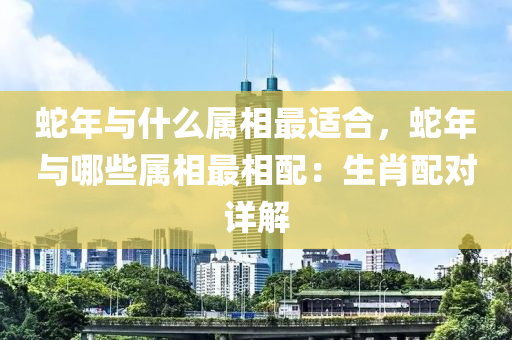 蛇年与什么属相最适合，蛇年与哪些属相最相配：生肖配对详解